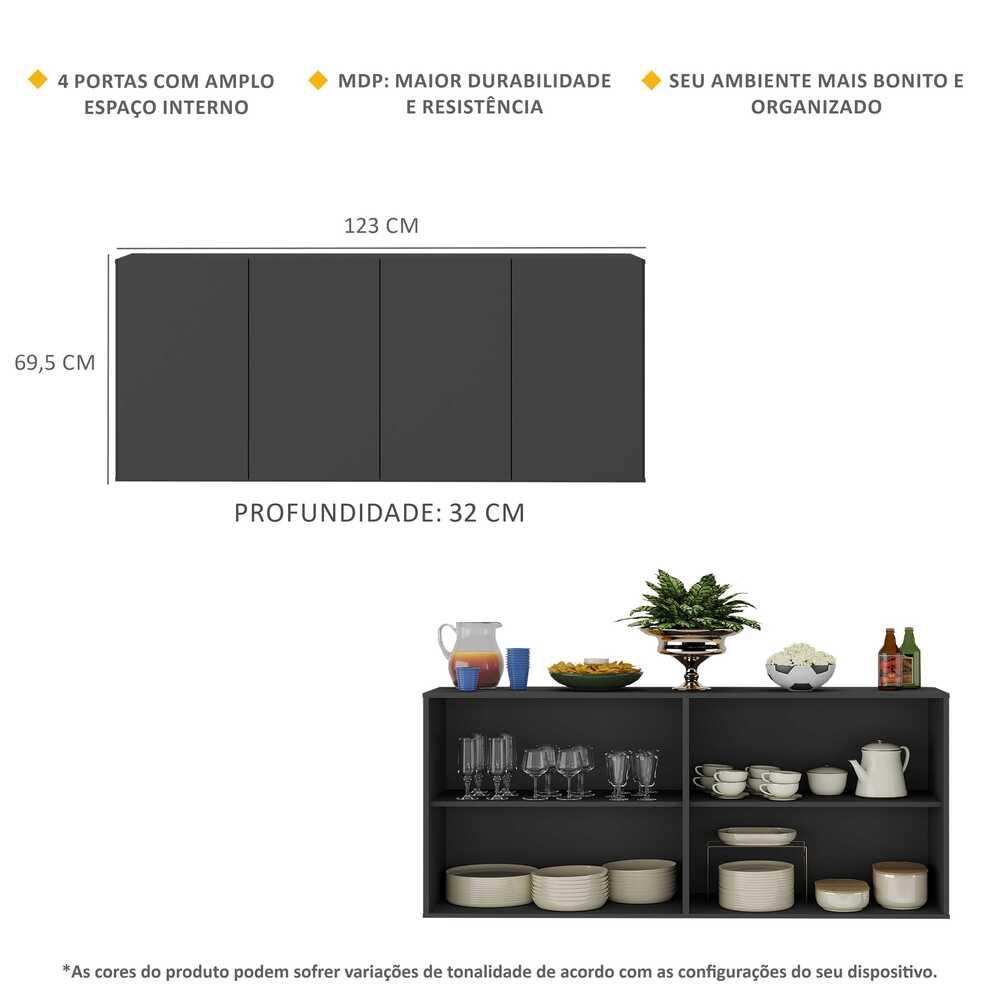 4 PORTAS COM AMPLO ESPAÇO INTERNO

MDP: MAIOR DURABILIDADE E RESISTÊNCIA

SEU AMBIENTE MAIS BONITO E ORGANIZADO

123 CM

69,5 CM

PROFUNDIDADE: 32 CM

*As cores do produto podem sofrer variações de tonalidade de acordo com as configurações do seu dispositivo.